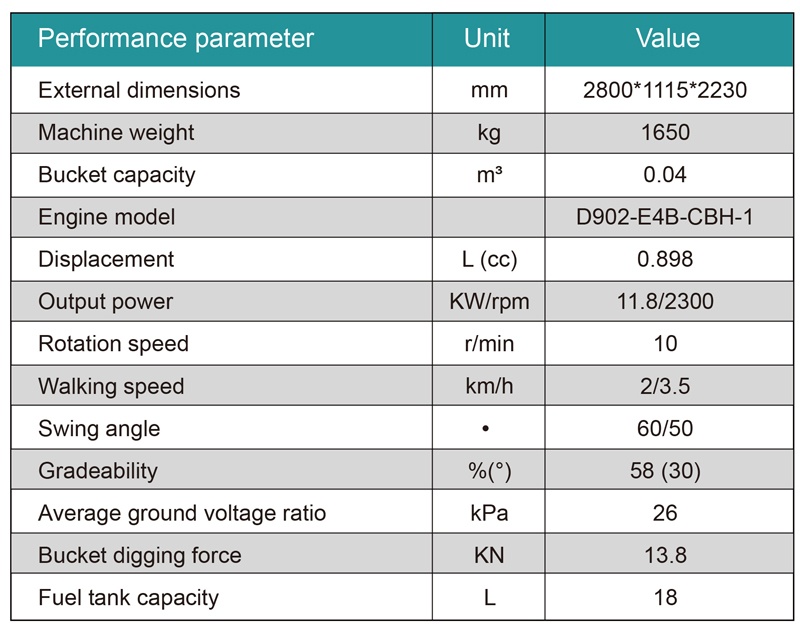 | Performance parameter | Unit | Value |
|---|---|---|
| External dimensions | mm | 2800*1115*2230 |
| Machine weight | kg | 1650 |
| Bucket capacity | m³ | 0.04 |
| Engine model | | D902-E4B-CBH-1 |
| Displacement | L (cc) | 0.898 |
| Output power | KW/rpm | 11.8/2300 |
| Rotation speed | r/min | 10 |
| Walking speed | km/h | 2/3.5 |
| Swing angle | • | 60/50 |
| Gradeability | %(°) | 58 (30) |
| Average ground voltage ratio | kPa | 26 |
| Bucket digging force | KN | 13.8 |
| Fuel tank capacity | L | 18 |